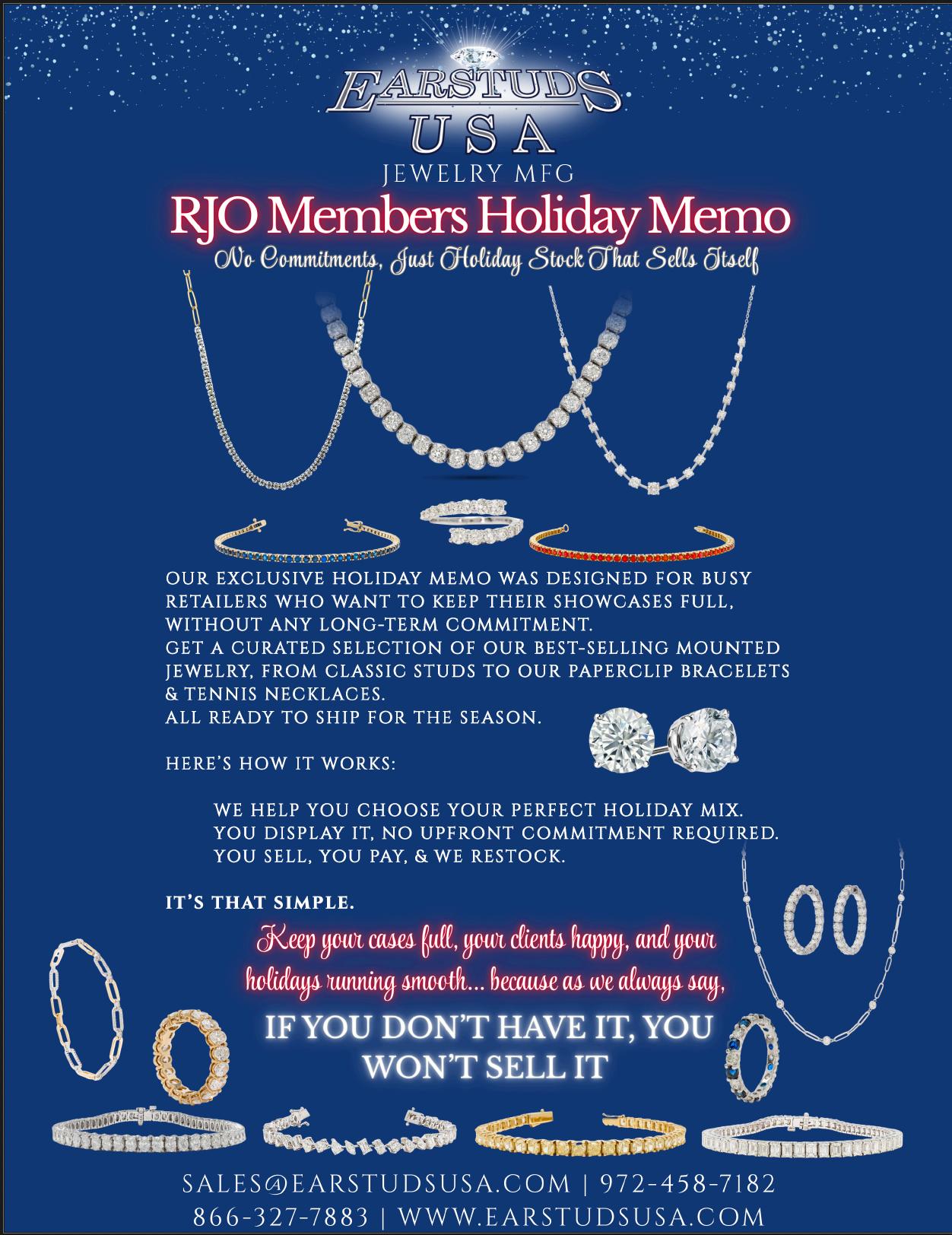 EARSTUDS USA

JEWELRY MFG

RJO Members Holiday Memo

No Commitments, Just Holiday Stock That Sells Itself

OUR EXCLUSIVE HOLIDAY MEMO WAS DESIGNED FOR BUSY RETAILERS WHO WANT TO KEEP THEIR SHOWCASES FULL, WITHOUT ANY LONG-TERM COMMITMENT.
GET A CURATED SELECTION OF OUR BEST-SELLING MOUNTED JEWELRY, FROM CLASSIC STUDS TO OUR PAPERCLIP BRACELETS & TENNIS NECKLACES.
ALL READY TO SHIP FOR THE SEASON.

HERE'S HOW IT WORKS:

WE HELP YOU CHOOSE YOUR PERFECT HOLIDAY MIX.
YOU DISPLAY IT, NO UPFRONT COMMITMENT REQUIRED.
YOU SELL, YOU PAY, & WE RESTOCK.

IT'S THAT SIMPLE.

Keep your cases full, your clients happy, and your holidays running smooth... because as we always say,

IF YOU DON'T HAVE IT, YOU WON'T SELL IT

SALES@EARSTUDSUSA.COM | 972-458-7182
866-327-7883 | WWW.EARSTUDSUSA.COM